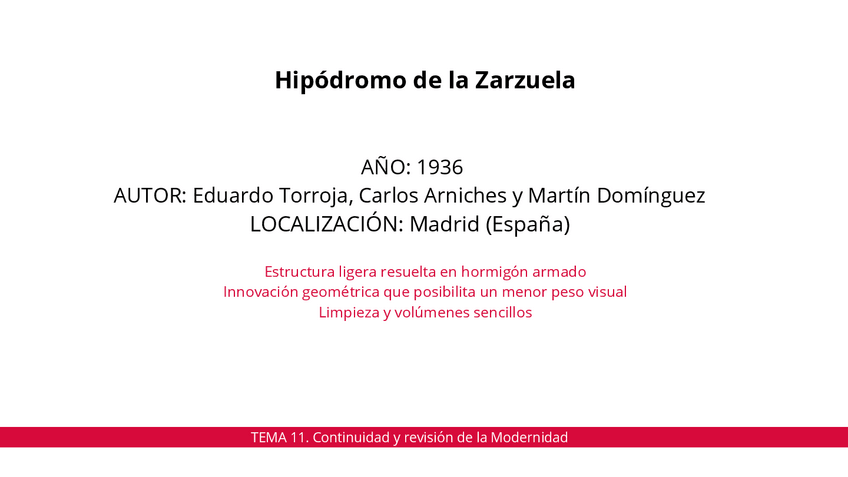 Hipódromo de la Zarzuela

AÑO: 1936
AUTOR: Eduardo Torroja, Carlos Arniches y Martín Domínguez
LOCALIZACIÓN: Madrid (España)

Estructura ligera resuelta en hormigón armado
Innovación geométrica que posibilita un menor peso visual
Limpieza y volúmenes sencillos

TEMA 11. Continuidad y revisión de la Modernidad